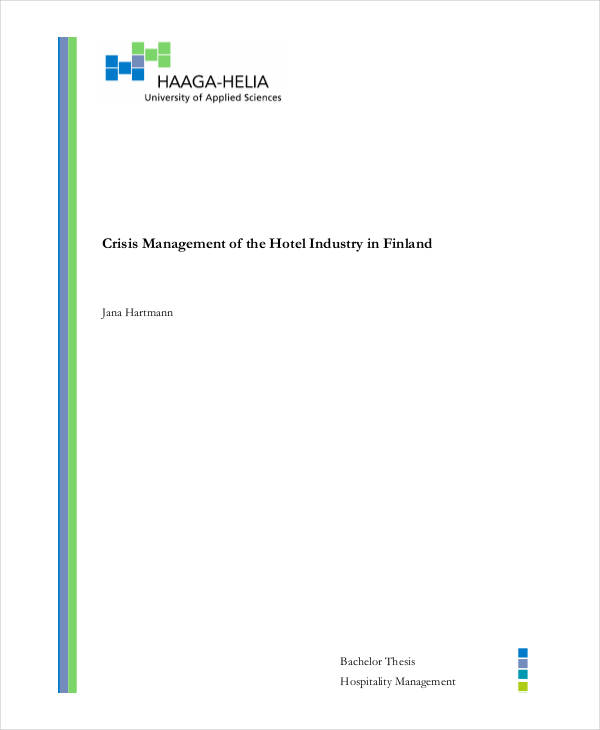 HAAGA-HELIA
University of Applied Sciences

Crisis Management of the Hotel Industry in Finland

Jana Hartmann

Bachelor Thesis
Hospitality Management